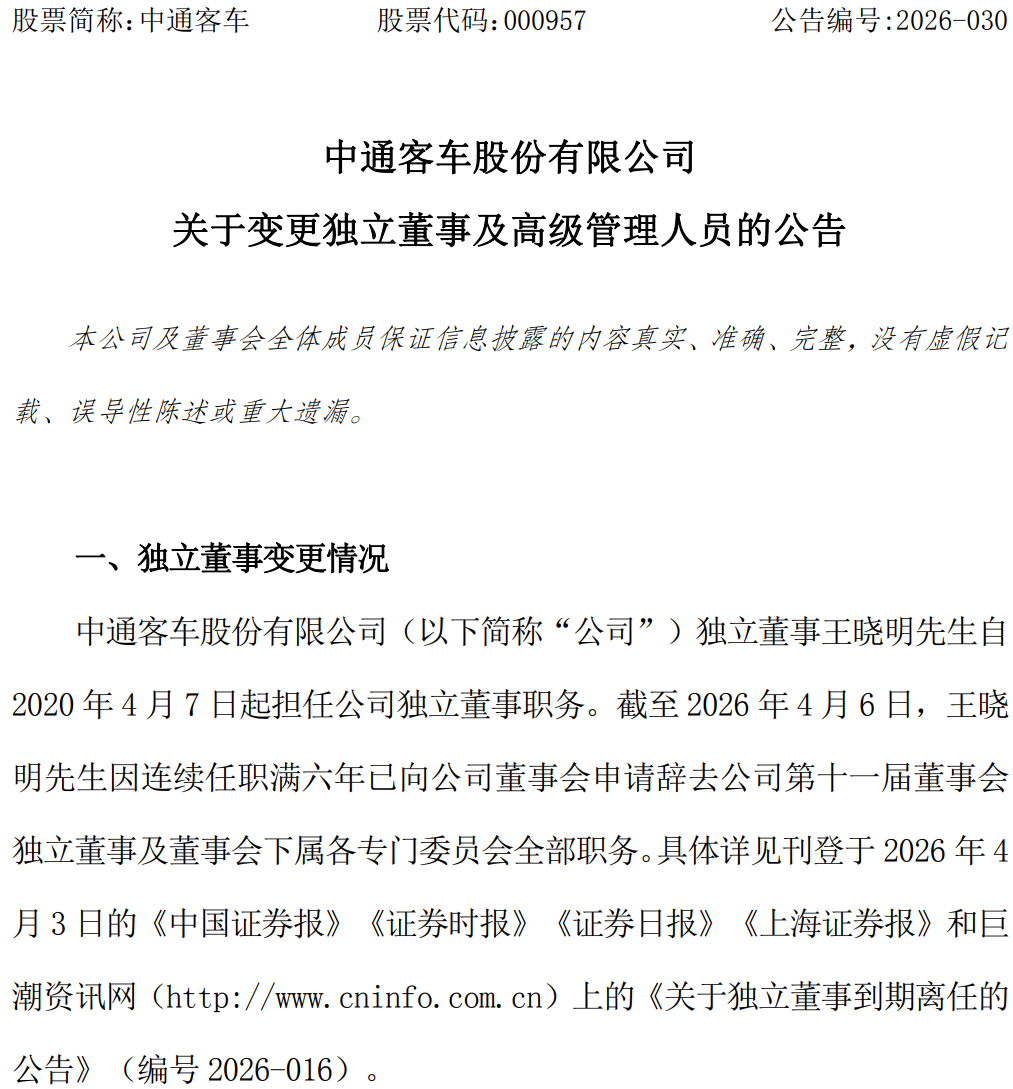 股票简称:中通客车　　股票代码:000957　　公告编号:2026-030

中通客车股份有限公司

关于变更独立董事及高级管理人员的公告

本公司及董事会全体成员保证信息披露的内容真实、准确、完整，没有虚假记载、误导性陈述或重大遗漏。

一、独立董事变更情况

中通客车股份有限公司（以下简称“公司”）独立董事王晓明先生自2020年4月7日起担任公司独立董事职务。截至2026年4月6日，王晓明先生因连续任职满六年已向公司董事会申请辞去公司第十一届董事会独立董事及董事会下属各专门委员会全部职务。具体详见刊登于2026年4月3日的《中国证券报》《证券时报》《证券日报》《上海证券报》和巨潮资讯网（http://www.cninfo.com.cn）上的《关于独立董事到期离任的公告》（编号2026-016）。